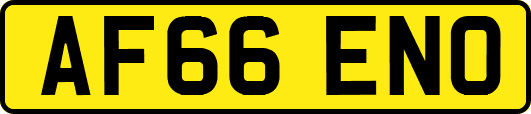 AF66 ENO